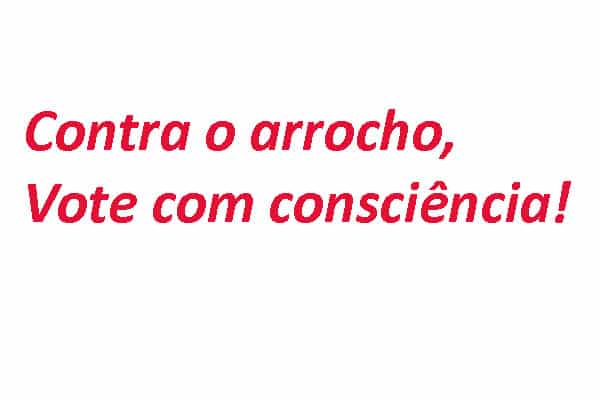 Contra o arrocho,
Vote com consciência!